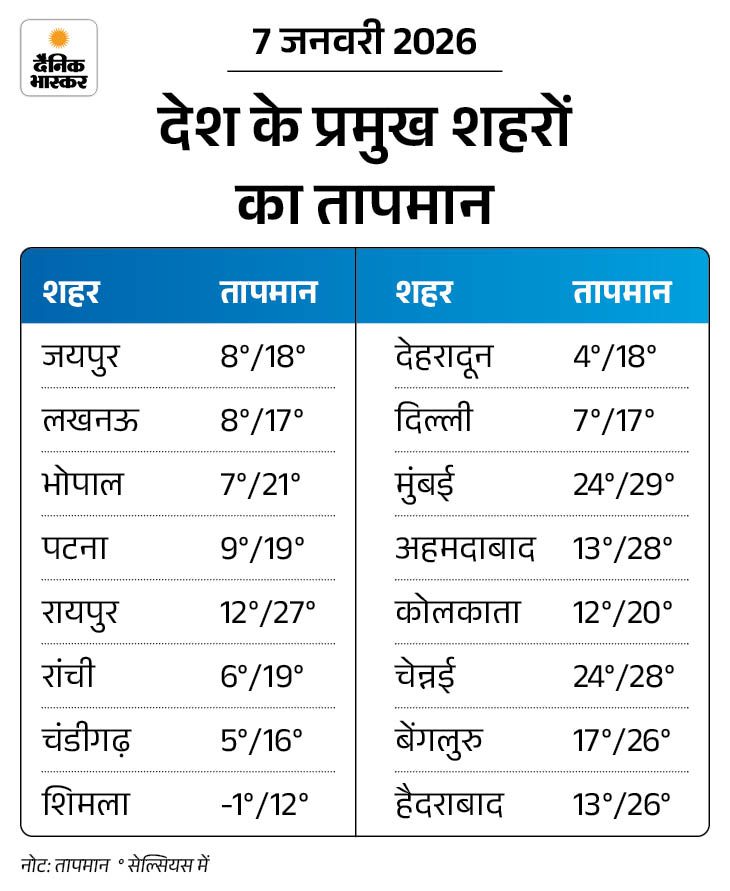 दैनिक भास्कर

7 जनवरी 2026

देश के प्रमुख शहरों का तापमान

| शहर | तापमान |
|---|---|
| जयपुर | 8°/18° |
| लखनऊ | 8°/17° |
| भोपाल | 7°/21° |
| पटना | 9°/19° |
| रायपुर | 12°/27° |
| रांची | 6°/19° |
| चंडीगढ़ | 5°/16° |
| शिमला | -1°/12° |

| शहर | तापमान |
|---|---|
| देहरादून | 4°/18° |
| दिल्ली | 7°/17° |
| मुंबई | 24°/29° |
| अहमदाबाद | 13°/28° |
| कोलकाता | 12°/20° |
| चेन्नई | 24°/28° |
| बेंगलुरु | 17°/26° |
| हैदराबाद | 13°/26° |

नोट: तापमान ° सेल्सियस में